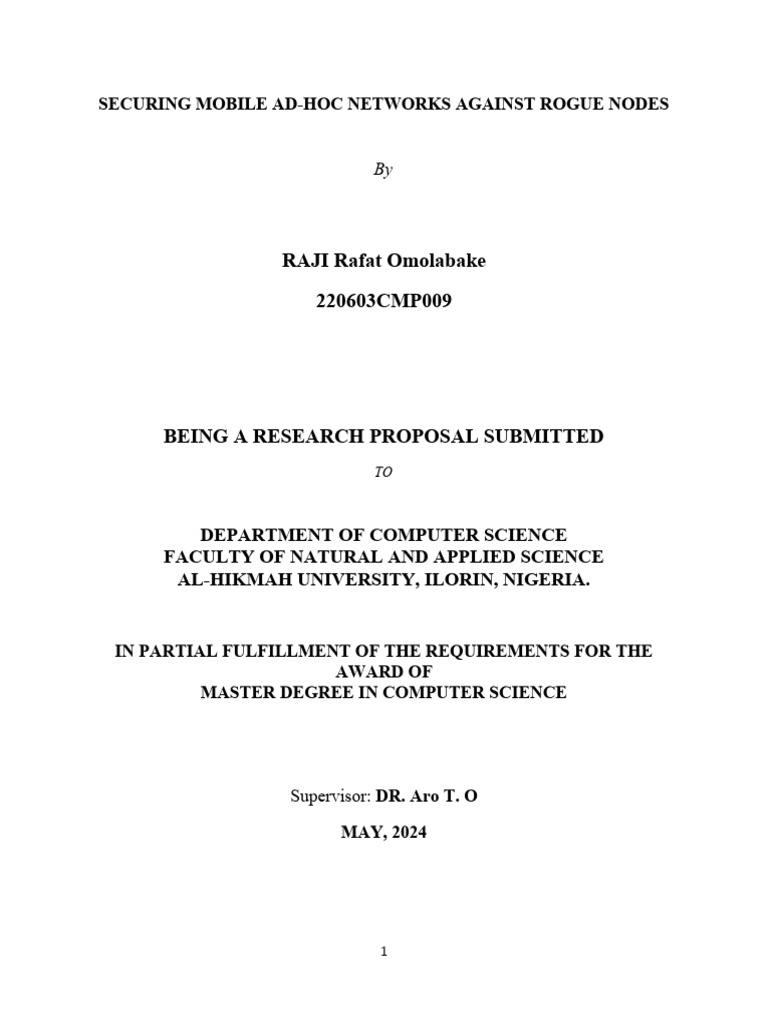 SECURING MOBILE AD-HOC NETWORKS AGAINST ROGUE NODES

By

RAJI Rafat Omolabake

220603CMP009

BEING A RESEARCH PROPOSAL SUBMITTED

TO

DEPARTMENT OF COMPUTER SCIENCE
FACULTY OF NATURAL AND APPLIED SCIENCE
AL-HIKMAH UNIVERSITY, ILORIN, NIGERIA.

IN PARTIAL FULFILLMENT OF THE REQUIREMENTS FOR THE AWARD OF
MASTER DEGREE IN COMPUTER SCIENCE

Supervisor: DR. Aro T. O

MAY, 2024

1